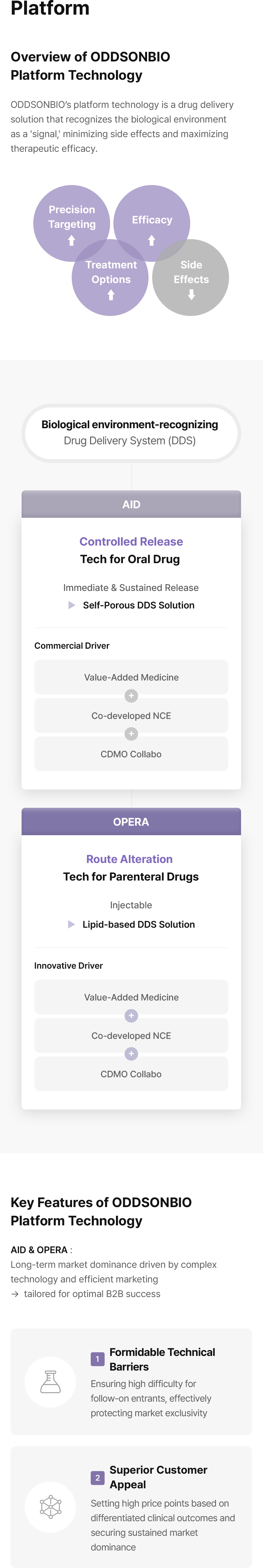 Platform

Overview of ODDSONBIO Platform Technology

ODDSONBIO's platform technology is a drug delivery solution that recognizes the biological environment as a 'signal,' minimizing side effects and maximizing therapeutic efficacy.

Precision Targeting
⬆

Efficacy
⬆

Treatment Options
⬆

Side Effects
⬇

Biological environment-recognizing
Drug Delivery System (DDS)

AID

Controlled Release
Tech for Oral Drug

Immediate & Sustained Release
▶ Self-Porous DDS Solution

Commercial Driver

Value-Added Medicine
+
Co-developed NCE
+
CDMO Collabo

OPERA

Route Alteration
Tech for Parenteral Drugs

Injectable
▶ Lipid-based DDS Solution

Innovative Driver

Value-Added Medicine
+
Co-developed NCE
+
CDMO Collabo

Key Features of ODDSONBIO Platform Technology

AID & OPERA :
Long-term market dominance driven by complex technology and efficient marketing
→ tailored for optimal B2B success

1 Formidable Technical Barriers

Ensuring high difficulty for follow-on entrants, effectively protecting market exclusivity

2 Superior Customer Appeal

Setting high price points based on differentiated clinical outcomes and securing sustained market dominance